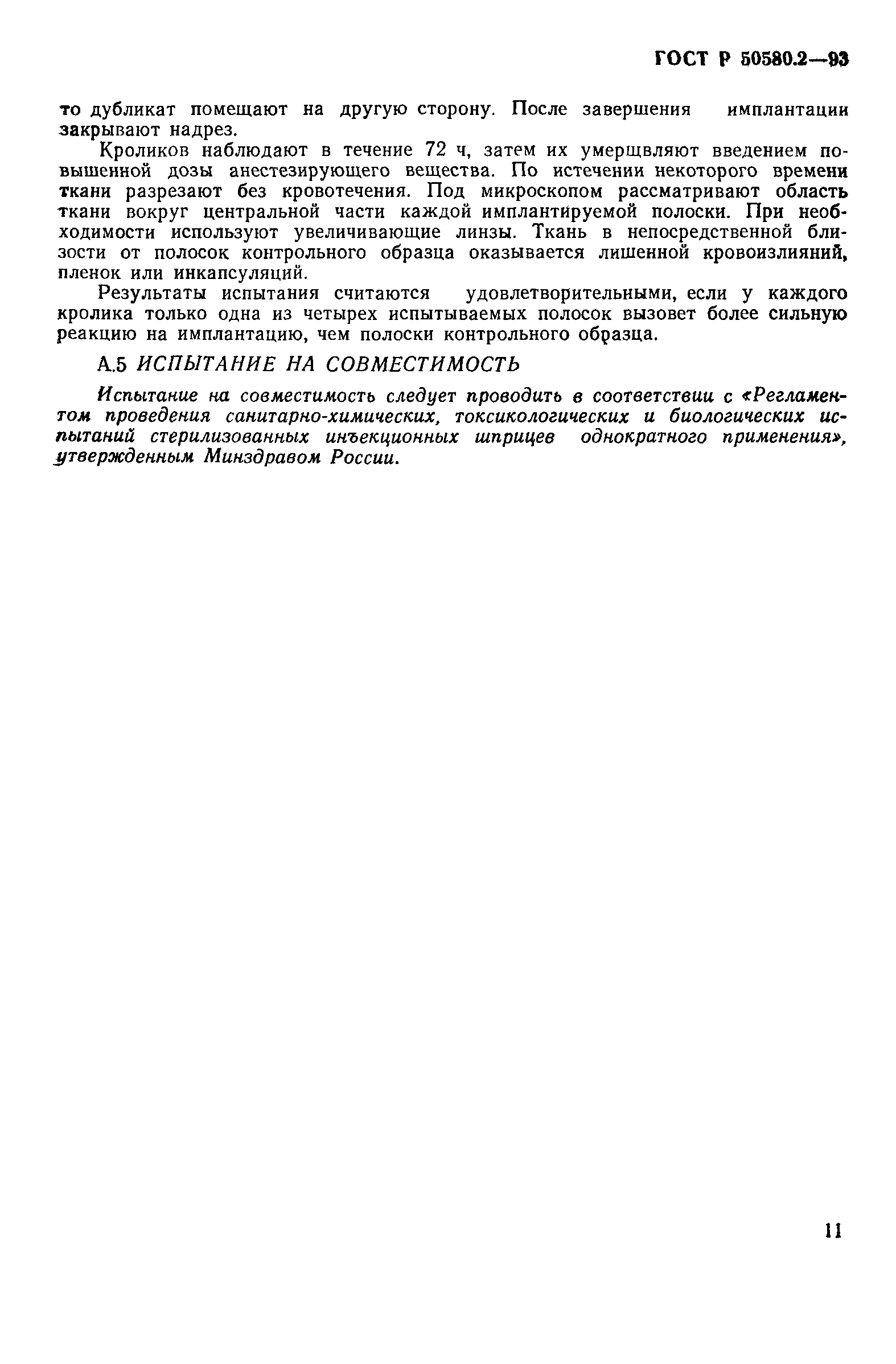 ГОСТ Р 50580.2—93

то дубликат помещают на другую сторону. После завершения имплантации закрывают надрез.

Кроликов наблюдают в течение 72 ч, затем их умерщвляют введением повышенной дозы анестезирующего вещества. По истечении некоторого времени ткани разрезают без кровотечения. Под микроскопом рассматривают область ткани вокруг центральной части каждой имплантируемой полоски. При необходимости используют увеличивающие линзы. Ткань в непосредственной близости от полосок контрольного образца оказывается лишенной кровоизлияний, пленок или инкапсуляций.

Результаты испытания считаются удовлетворительными, если у каждого кролика только одна из четырех испытываемых полосок вызовет более сильную реакцию на имплантацию, чем полоски контрольного образца.

А.5 ИСПЫТАНИЕ НА СОВМЕСТИМОСТЬ

Испытание на совместимость следует проводить в соответствии с «Регламентом проведения санитарно-химических, токсикологических и биологических испытаний стерилизованных инъекционных шприцев однократного применения», утвержденным Минздравом России.

11